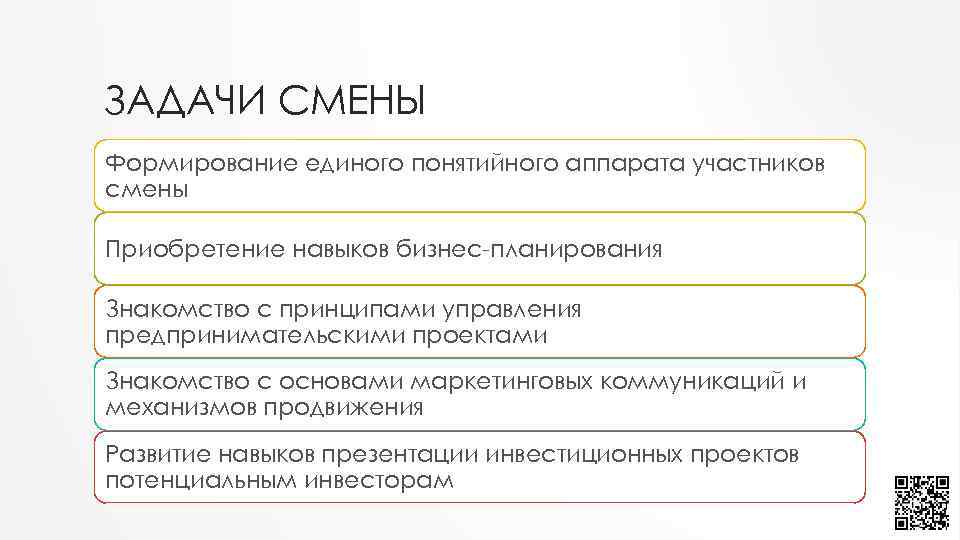 ЗАДАЧИ СМЕНЫ

Формирование единого понятийного аппарата участников смены

Приобретение навыков бизнес-планирования

Знакомство с принципами управления предпринимательскими проектами

Знакомство с основами маркетинговых коммуникаций и механизмов продвижения

Развитие навыков презентации инвестиционных проектов потенциальным инвесторам